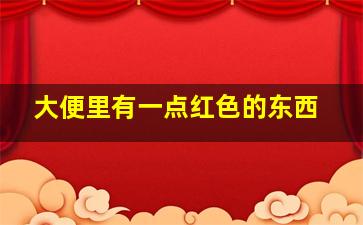 大便里有一点红色的东西